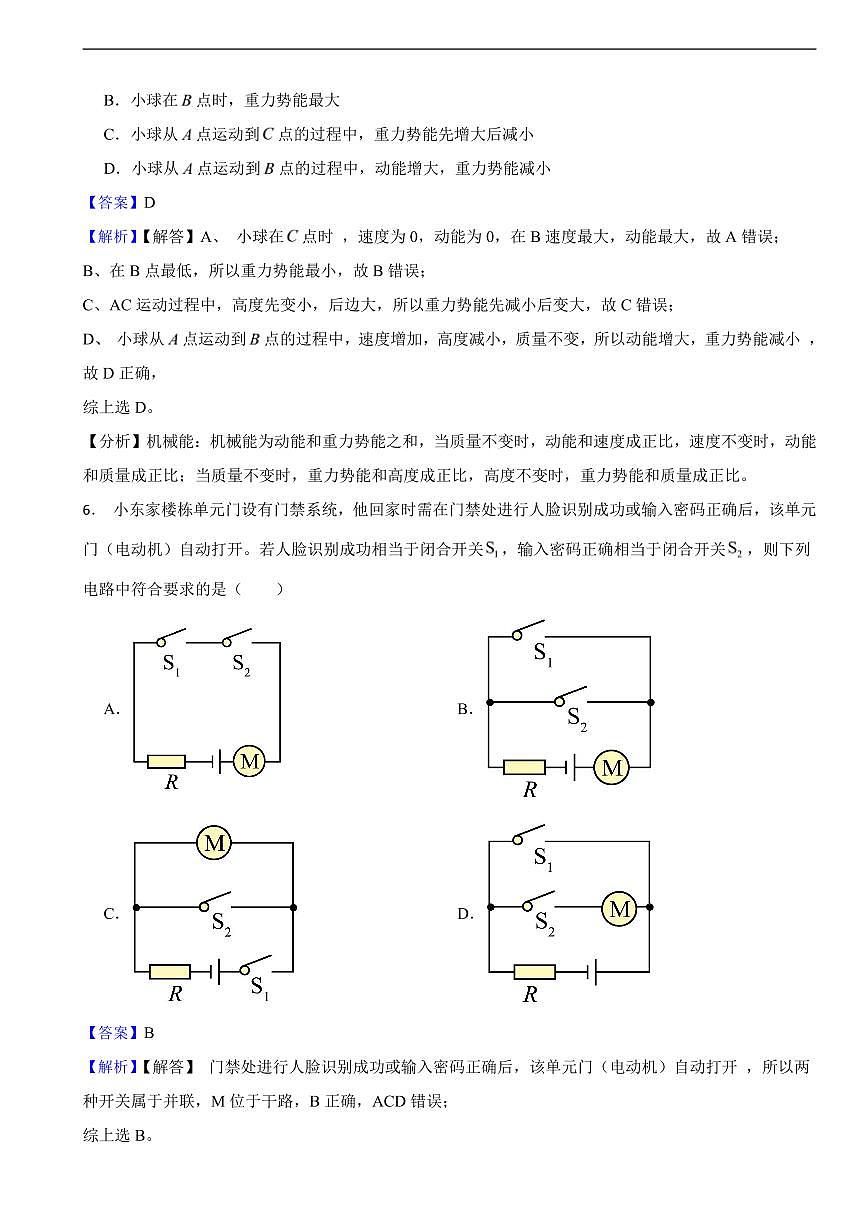 B．小球在 $B$ 点时，重力势能最大

C．小球从 $A$ 点运动到 $C$ 点的过程中，重力势能先增大后减小

D．小球从 $A$ 点运动到 $B$ 点的过程中，动能增大，重力势能减小

【答案】D

【解析】【解答】A、 小球在 $C$ 点时 ，速度为 0，动能为 0，在 B 速度最大，动能最大，故 A 错误；

B、在 B 点最低，所以重力势能最小，故 B 错误；

C、AC 运动过程中，高度先变小，后边大，所以重力势能先减小后变大，故 C 错误；

D、 小球从 $A$ 点运动到 $B$ 点的过程中，速度增加，高度减小，质量不变，所以动能增大，重力势能减小 ，故 D 正确，

综上选 D。

【分析】机械能：机械能为动能和重力势能之和，当质量不变时，动能和速度成正比，速度不变时，动能和质量成正比；当质量不变时，重力势能和高度成正比，高度不变时，重力势能和质量成正比。

6． 小东家楼栋单元门设有门禁系统，他回家时需在门禁处进行人脸识别成功或输入密码正确后，该单元门（电动机）自动打开。若人脸识别成功相当于闭合开关 $S_1$，输入密码正确相当于闭合开关 $S_2$，则下列电路中符合要求的是（ ）

A.
$S_1$ $S_2$
$R$ M

B.
$S_1$
$S_2$
$R$ M

C.
M
$S_2$
$R$ $S_1$

D.
$S_1$
$S_2$ M
$R$

【答案】B

【解析】【解答】 门禁处进行人脸识别成功或输入密码正确后，该单元门（电动机）自动打开 ，所以两种开关属于并联，M 位于干路，B 正确，ACD 错误；

综上选 B。